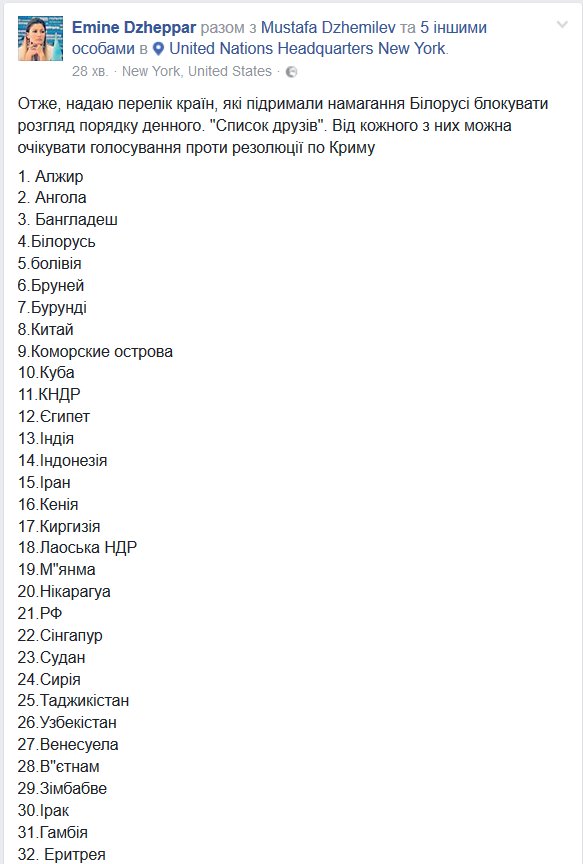 Emine Dzheppar разом з Mustafa Dzhemilev та 5 іншими особами в United Nations Headquarters New York.
28 хв. · New York, United States ·

Отже, надаю перелік країн, які підримали намагання Білорусі блокувати розгляд порядку денного. "Список друзів". Від кожного з них можна очікувати голосування проти резолюції по Криму

1. Алжир
2. Ангола
3. Бангладеш
4.Білорусь
5.болівія
6.Бруней
7.Бурунді
8.Китай
9.Коморские острова
10.Куба
11.КНДР
12.Єгипет
13.Індія
14.Індонезія
15.Іран
16.Кенія
17.Киргизія
18.Лаоська НДР
19.М"янма
20.Нікарагуа
21.РФ
22.Сінгапур
23.Судан
24.Сирія
25.Таджикістан
26.Узбекістан
27.Венесуела
28.В"єтнам
29.Зімбабве
30.Ірак
31.Гамбія
32. Еритрея